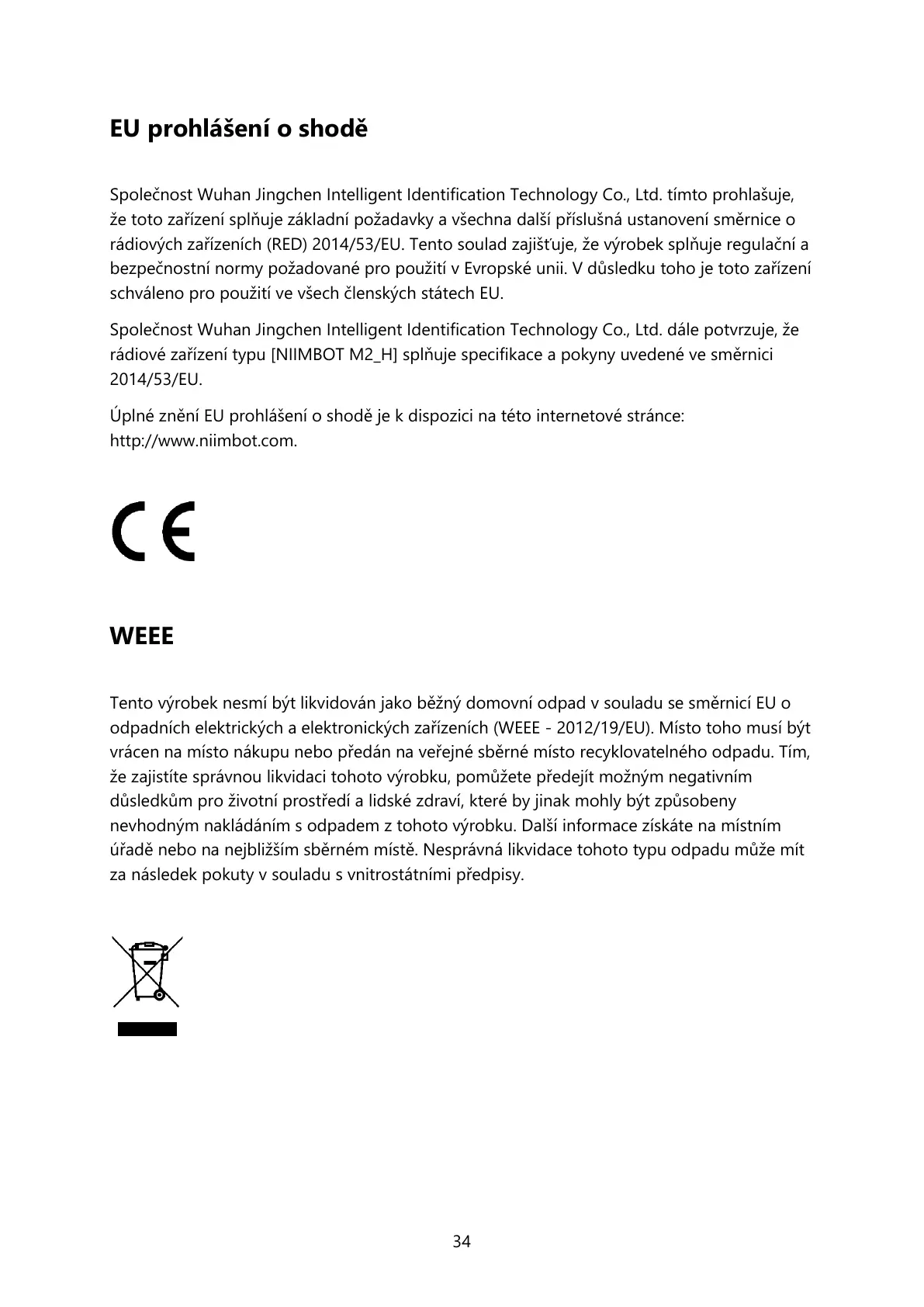 EU prohlášení o shodě

Společnost Wuhan Jingchen Intelligent Identification Technology Co., Ltd. tímto prohlašuje, že toto zařízení splňuje základní požadavky a všechna další příslušná ustanovení směrnice o rádiových zařízeních (RED) 2014/53/EU. Tento soulad zajišťuje, že výrobek splňuje regulační a bezpečnostní normy požadované pro použití v Evropské unii. V důsledku toho je toto zařízení schváleno pro použití ve všech členských státech EU.

Společnost Wuhan Jingchen Intelligent Identification Technology Co., Ltd. dále potvrzuje, že rádiové zařízení typu [NIIMBOT M2_H] splňuje specifikace a pokyny uvedené ve směrnici 2014/53/EU.

Úplné znění EU prohlášení o shodě je k dispozici na této internetové stránce: http://www.niimbot.com.

CE

WEEE

Tento výrobek nesmí být likvidován jako běžný domovní odpad v souladu se směrnicí EU o odpadních elektrických a elektronických zařízeních (WEEE - 2012/19/EU). Místo toho musí být vrácen na místo nákupu nebo předán na veřejné sběrné místo recyklovatelného odpadu. Tím, že zajistíte správnou likvidaci tohoto výrobku, pomůžete předejít možným negativním důsledkům pro životní prostředí a lidské zdraví, které by jinak mohly být způsobeny nevhodným nakládáním s odpadem z tohoto výrobku. Další informace získáte na místním úřadě nebo na nejbližším sběrném místě. Nesprávná likvidace tohoto typu odpadu může mít za následek pokuty v souladu s vnitrostátními předpisy.

34